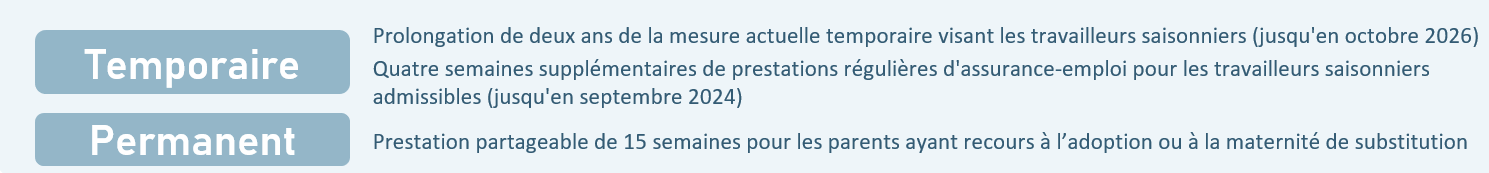 Temporaire

Prolongation de deux ans de la mesure actuelle temporaire visant les travailleurs saisonniers (jusqu'en octobre 2026)

Quatre semaines supplémentaires de prestations régulières d'assurance-emploi pour les travailleurs saisonniers admissibles (jusqu'en septembre 2024)

Permanent

Prestation partageable de 15 semaines pour les parents ayant recours à l’adoption ou à la maternité de substitution